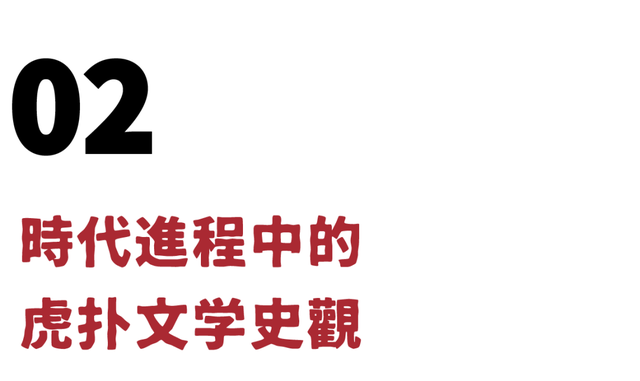 02

時代進程中的
虎扑文学史觀